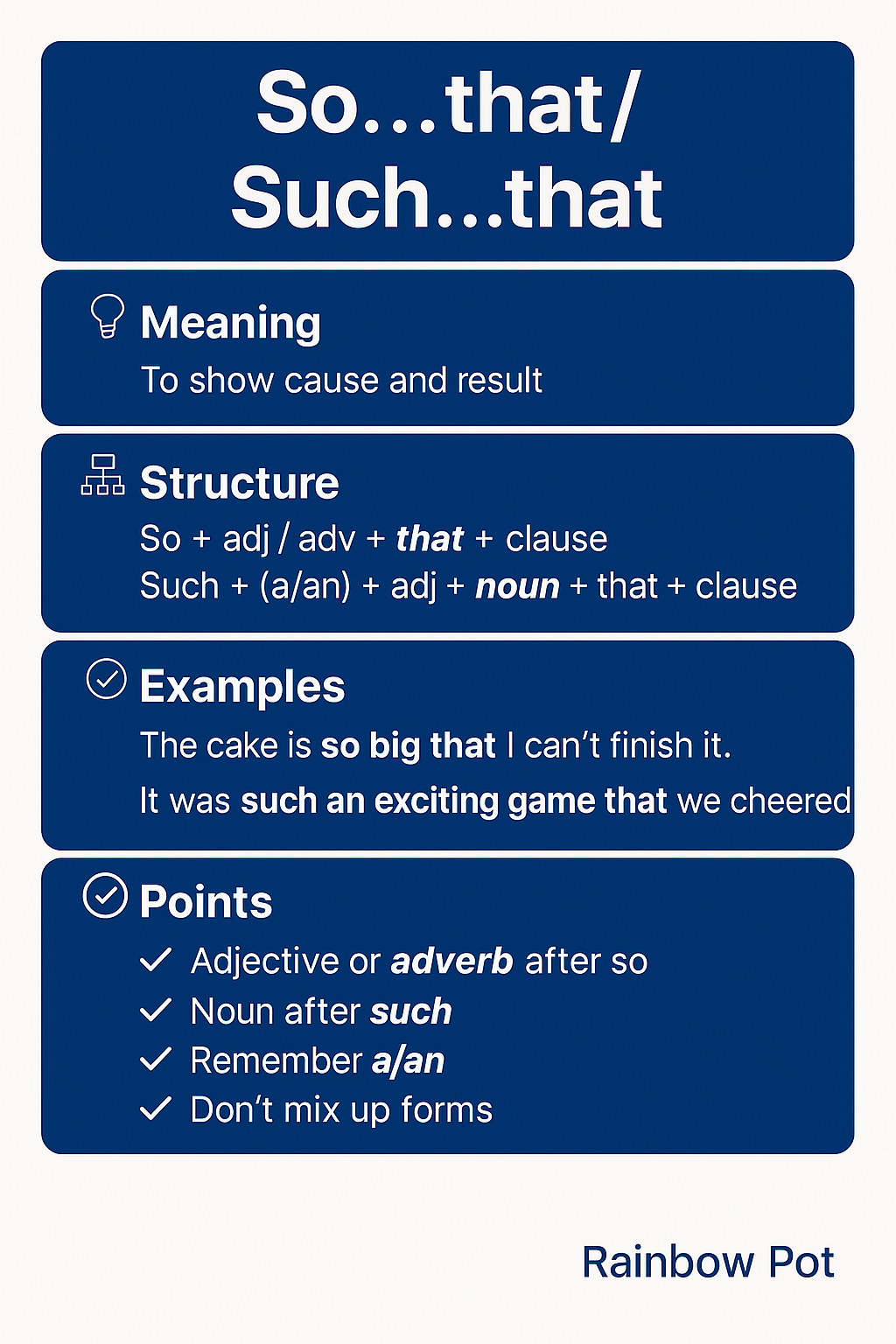 So...that/
Such...that

Meaning
To show cause and result

Structure
So + adj / adv + that + clause
Such + (a/an) + adj + noun + that + clause

Examples
The cake is so big that I can't finish it.
It was such an exciting game that we cheered

Points
✓ Adjective or adverb after so
✓ Noun after such
✓ Remember a/an
✓ Don't mix up forms

Rainbow Pot